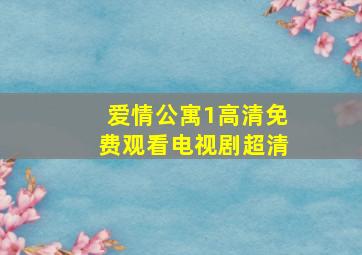 爱情公寓1高清免费观看电视剧超清